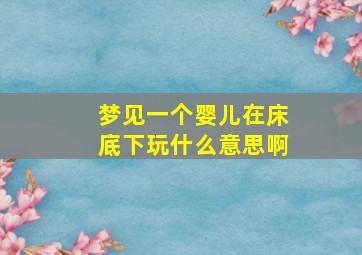 梦见一个婴儿在床底下玩什么意思啊